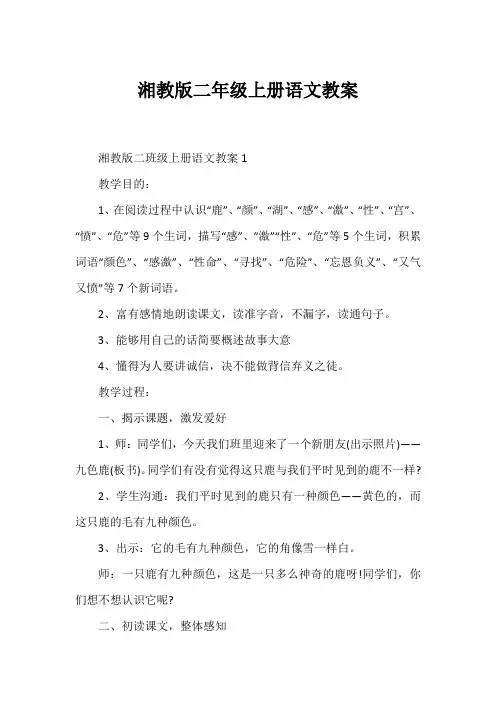 湘教版二年级上册语文教案

湘教版二班级上册语文教案 1

教学目的：

1、在阅读过程中认识“鹿”、“颜”、“湖”、“感”、“激”、“性”、“宫”、“愤”、“危”等 9 个生词，描写“感”、“激”“性”、“危”等 5 个生词，积累词语“颜色”、“感激”、“性命”、“寻找”、“危险”、“忘恩负义”、“又气又愤”等 7 个新词语。

2、富有感情地朗读课文，读准字音，不漏字，读通句子。

3、能够用自己的话简要概述故事大意

4、懂得为人要讲诚信，决不能做背信弃义之徒。

教学过程：

一、揭示课题，激发爱好

1、师：同学们，今天我们班里迎来了一个新朋友(出示照片)——九色鹿(板书)。同学们有没有觉得这只鹿与我们平时见到的鹿不一样?

2、学生沟通：我们平时见到的鹿只有一种颜色——黄色的，而这只鹿的毛有九种颜色。

3、出示：它的毛有九种颜色，它的角像雪一样白。

师：一只鹿有九种颜色，这是一只多么神奇的鹿呀!同学们，你们想不想认识它呢?

二、初读课文，整体感知